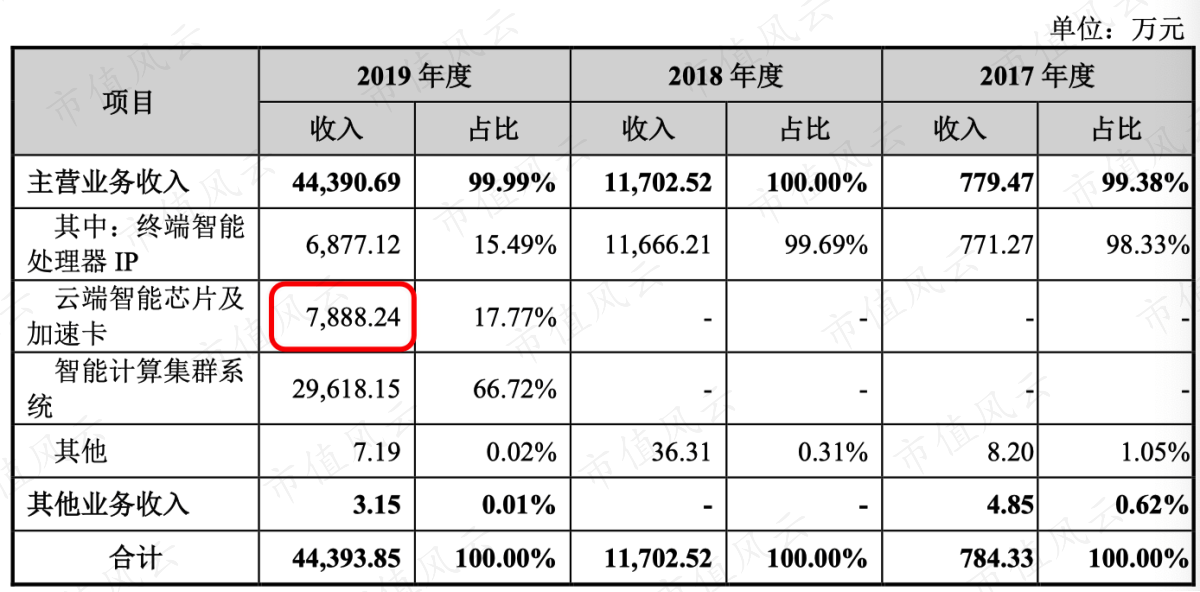 单位：万元

| 项目 | 2019年度 | | 2018年度 | | 2017年度 | |
|---|---|---|---|---|---|---|
| | 收入 | 占比 | 收入 | 占比 | 收入 | 占比 |
| 主营业务收入 | 44,390.69 | 99.99% | 11,702.52 | 100.00% | 779.47 | 99.38% |
| 其中：终端智能处理器IP | 6,877.12 | 15.49% | 11,666.21 | 99.69% | 771.27 | 98.33% |
| 云端智能芯片及加速卡 | 7,888.24 | 17.77% | - | - | - | - |
| 智能计算集群系统 | 29,618.15 | 66.72% | - | - | - | - |
| 其他 | 7.19 | 0.02% | 36.31 | 0.31% | 8.20 | 1.05% |
| 其他业务收入 | 3.15 | 0.01% | - | - | 4.85 | 0.62% |
| 合计 | 44,393.85 | 100.00% | 11,702.52 | 100.00% | 784.33 | 100.00% |

市值风云